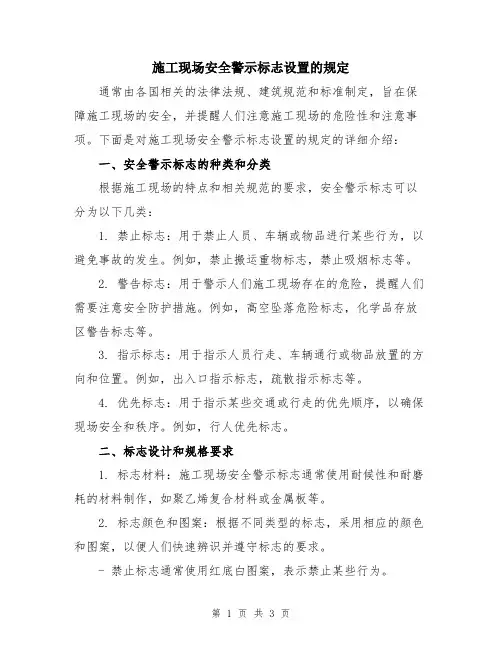 施工现场安全警示标志设置的规定

通常由各国相关的法律法规、建筑规范和标准制定，旨在保障施工现场的安全，并提醒人们注意施工现场的危险性和注意事项。下面是对施工现场安全警示标志设置的规定的详细介绍：

一、安全警示标志的种类和分类

根据施工现场的特点和相关规范的要求，安全警示标志可以分为以下几类：

1. 禁止标志：用于禁止人员、车辆或物品进行某些行为，以避免事故的发生。例如，禁止搬运重物标志，禁止吸烟标志等。

2. 警告标志：用于警示人们施工现场存在的危险，提醒人们需要注意安全防护措施。例如，高空坠落危险标志，化学品存放区警告标志等。

3. 指示标志：用于指示人员行走、车辆通行或物品放置的方向和位置。例如，出入口指示标志，疏散指示标志等。

4. 优先标志：用于指示某些交通或行走的优先顺序，以确保现场安全和秩序。例如，行人优先标志。

二、标志设计和规格要求

1. 标志材料：施工现场安全警示标志通常使用耐候性和耐磨耗的材料制作，如聚乙烯复合材料或金属板等。

2. 标志颜色和图案：根据不同类型的标志，采用相应的颜色和图案，以便人们快速辨识并遵守标志的要求。

- 禁止标志通常使用红底白图案，表示禁止某些行为。

第 1 页 共 3 页